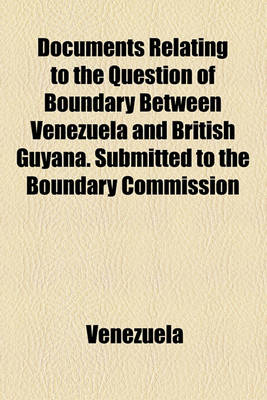 Documents Relating to the Question of Boundary Between Venezuela and British Guyana. Submitted to the Boundary Commission

Venezuela